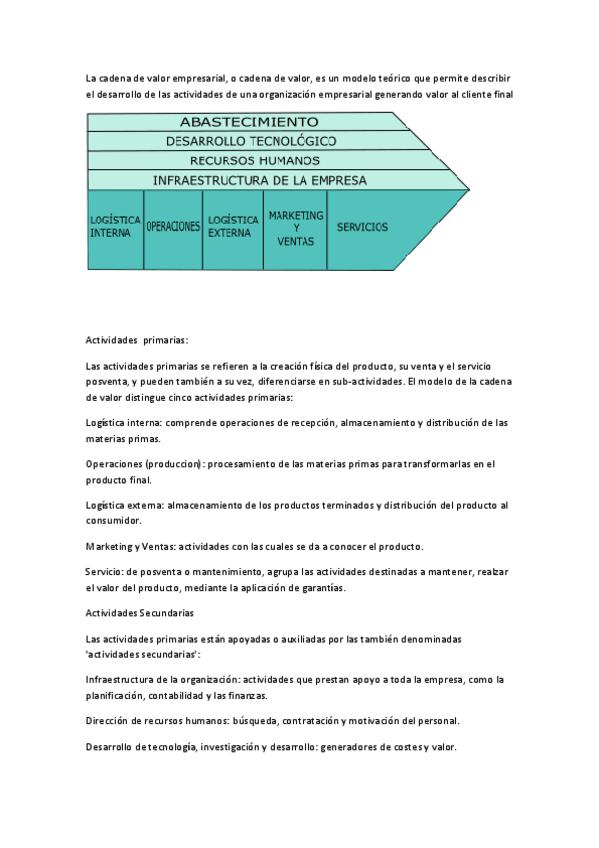 La cadena de valor empresarial, o cadena de valor, es un modelo teórico que permite describir el desarrollo de las actividades de una organización empresarial generando valor al cliente final

ABASTECIMIENTO
DESARROLLO TECNOLÓGICO
RECURSOS HUMANOS
INFRAESTRUCTURA DE LA EMPRESA
LOGÍSTICA INTERNA
OPERACIONES
LOGÍSTICA EXTERNA
MARKETING Y VENTAS
SERVICIOS

Actividades primarias:

Las actividades primarias se refieren a la creación física del producto, su venta y el servicio posventa, y pueden también a su vez, diferenciarse en sub-actividades. El modelo de la cadena de valor distingue cinco actividades primarias:

Logística interna: comprende operaciones de recepción, almacenamiento y distribución de las materias primas.

Operaciones (produccion): procesamiento de las materias primas para transformarlas en el producto final.

Logística externa: almacenamiento de los productos terminados y distribución del producto al consumidor.

Marketing y Ventas: actividades con las cuales se da a conocer el producto.

Servicio: de posventa o mantenimiento, agrupa las actividades destinadas a mantener, realzar el valor del producto, mediante la aplicación de garantías.

Actividades Secundarias

Las actividades primarias están apoyadas o auxiliadas por las también denominadas 'actividades secundarias':

Infraestructura de la organización: actividades que prestan apoyo a toda la empresa, como la planificación, contabilidad y las finanzas.

Dirección de recursos humanos: búsqueda, contratación y motivación del personal.

Desarrollo de tecnología, investigación y desarrollo: generadores de costes y valor.